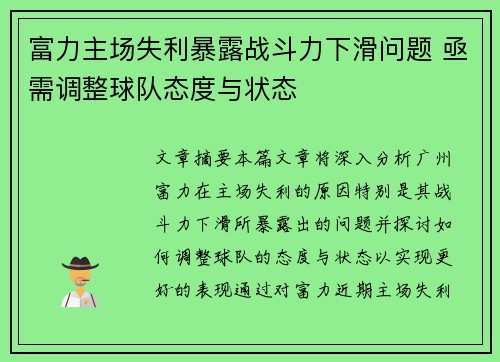 富力主场失利暴露战斗力下滑问题 亟需调整球队态度与状态

文章摘要本篇文章将深入分析广州富力在主场失利的原因特别是其战斗力下滑所暴露出的问题并探讨如何调整球队的态度与状态以实现更好的表现通过对富力近期主场失利